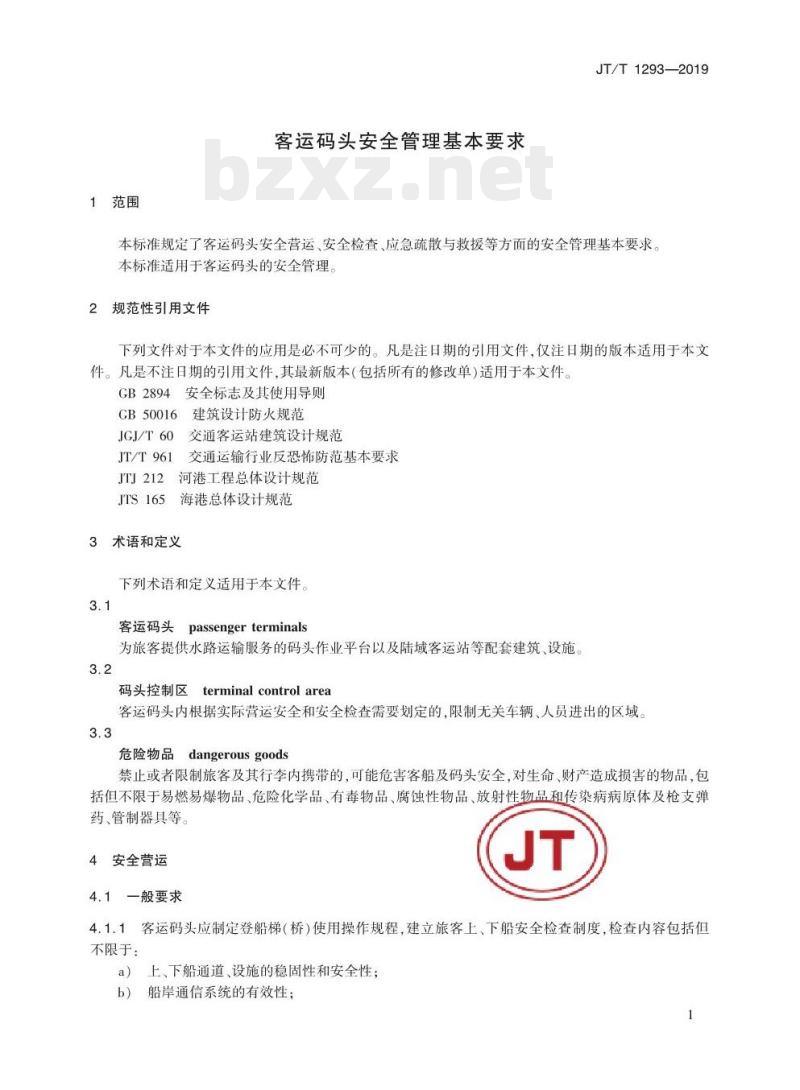 JT/T 1293—2019

客运码头安全管理基本要求

bzxz.net

1 范围

本标准规定了客运码头安全营运、安全检查、应急疏散与救援等方面的安全管理基本要求。
本标准适用于客运码头的安全管理。

2 规范性引用文件

下列文件对于本文件的应用是必不可少的。凡是注日期的引用文件,仅注日期的版本适用于本文件。凡是不注日期的引用文件,其最新版本(包括所有的修改单)适用于本文件。
GB 2894 安全标志及其使用导则
GB 50016 建筑设计防火规范
JGJ/T 60 交通客运站建筑设计规范
JT/T 961 交通运输行业反恐怖防范基本要求
JTJ 212 河港工程总体设计规范
JTS 165 海港总体设计规范

3 术语和定义

下列术语和定义适用于本文件。

3.1
客运码头 passenger terminals
为旅客提供水路运输服务的码头作业平台以及陆域客运站等配套建筑、设施。

3.2
码头控制区 terminal control area
客运码头内根据实际营运安全和安全检查需要划定的,限制无关车辆、人员进出的区域。

3.3
危险物品 dangerous goods
禁止或者限制旅客及其行李内携带的,可能危害客船及码头安全,对生命、财产造成损害的物品,包括但不限于易燃易爆物品、危险化学品、有毒物品、腐蚀性物品、放射性物品和传染病病原体及枪支弹药、管制器具等。

JT

4 安全营运

4.1 一般要求

4.1.1 客运码头应制定登船梯(桥)使用操作规程,建立旅客上、下船安全检查制度,检查内容包括但不限于:
a) 上、下船通道、设施的稳固性和安全性;
b) 船岸通信系统的有效性;

1